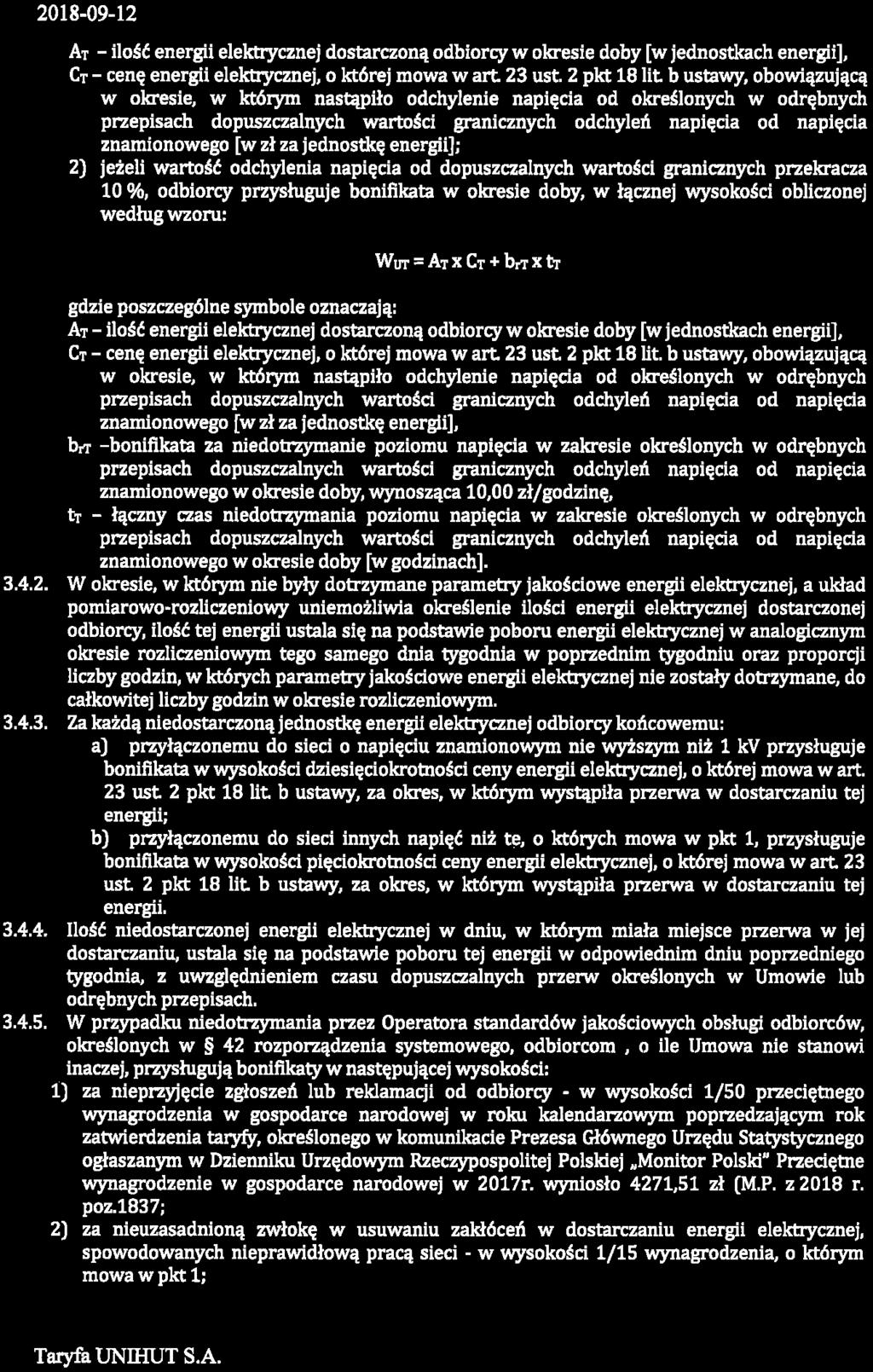 2018-09-12

$A_T$ – ilość energii elektrycznej dostarczoną odbiorcy w okresie doby [w jednostkach energii], $C_T$ – cenę energii elektrycznej, o której mowa w art. 23 ust. 2 pkt 18 lit. b ustawy, obowiązującą w okresie, w którym nastąpiło odchylenie napięcia od określonych w odrębnych przepisach dopuszczalnych wartości granicznych odchyleń napięcia od napięcia znamionowego [w zł za jednostkę energii];

2) jeżeli wartość odchylenia napięcia od dopuszczalnych wartości granicznych przekracza 10 %, odbiorcy przysługuje bonifikata w okresie doby, w łącznej wysokości obliczonej według wzoru:

$W_{UT} = A_T \times C_T + b_{rT} \times t_T$

gdzie poszczególne symbole oznaczają:
$A_T$ – ilość energii elektrycznej dostarczoną odbiorcy w okresie doby [w jednostkach energii],
$C_T$ – cenę energii elektrycznej, o której mowa w art. 23 ust. 2 pkt 18 lit. b ustawy, obowiązującą w okresie, w którym nastąpiło odchylenie napięcia od określonych w odrębnych przepisach dopuszczalnych wartości granicznych odchyleń napięcia od napięcia znamionowego [w zł za jednostkę energii],
$b_{rT}$ –bonifikata za niedotrzymanie poziomu napięcia w zakresie określonych w odrębnych przepisach dopuszczalnych wartości granicznych odchyleń napięcia od napięcia znamionowego w okresie doby, wynosząca 10,00 zł/godzinę,
$t_T$ – łączny czas niedotrzymania poziomu napięcia w zakresie określonych w odrębnych przepisach dopuszczalnych wartości granicznych odchyleń napięcia od napięcia znamionowego w okresie doby [w godzinach].

3.4.2. W okresie, w którym nie były dotrzymane parametry jakościowe energii elektrycznej, a układ pomiarowo-rozliczeniowy uniemożliwia określenie ilości energii elektrycznej dostarczonej odbiorcy, ilość tej energii ustala się na podstawie poboru energii elektrycznej w analogicznym okresie rozliczeniowym tego samego dnia tygodnia w poprzednim tygodniu oraz proporcji liczby godzin, w których parametry jakościowe energii elektrycznej nie zostały dotrzymane, do całkowitej liczby godzin w okresie rozliczeniowym.

3.4.3. Za każdą niedostarczoną jednostkę energii elektrycznej odbiorcy końcowemu:
a) przyłączonemu do sieci o napięciu znamionowym nie wyższym niż 1 kV przysługuje bonifikata w wysokości dziesięciokrotności ceny energii elektrycznej, o której mowa w art. 23 ust. 2 pkt 18 lit. b ustawy, za okres, w którym wystąpiła przerwa w dostarczaniu tej energii;
b) przyłączonemu do sieci innych napięć niż te, o których mowa w pkt 1, przysługuje bonifikata w wysokości pięciokrotności ceny energii elektrycznej, o której mowa w art. 23 ust. 2 pkt 18 lit. b ustawy, za okres, w którym wystąpiła przerwa w dostarczaniu tej energii.

3.4.4. Ilość niedostarczonej energii elektrycznej w dniu, w którym miała miejsce przerwa w jej dostarczaniu, ustala się na podstawie poboru tej energii w odpowiednim dniu poprzedniego tygodnia, z uwzględnieniem czasu dopuszczalnych przerw określonych w Umowie lub odrębnych przepisach.

3.4.5. W przypadku niedotrzymania przez Operatora standardów jakościowych obsługi odbiorców, określonych w § 42 rozporządzenia systemowego, odbiorcom , o ile Umowa nie stanowi inaczej, przysługują bonifikaty w następującej wysokości:
1) za nieprzyjęcie zgłoszeń lub reklamacji od odbiorcy - w wysokości 1/50 przeciętnego wynagrodzenia w gospodarce narodowej w roku kalendarzowym poprzedzającym rok zatwierdzenia taryfy, określonego w komunikacie Prezesa Głównego Urzędu Statystycznego ogłaszanym w Dzienniku Urzędowym Rzeczypospolitej Polskiej „Monitor Polski" Przeciętne wynagrodzenie w gospodarce narodowej w 2017r. wyniosło 4271,51 zł (M.P. z 2018 r. poz.1837;
2) za nieuzasadnioną zwłokę w usuwaniu zakłóceń w dostarczaniu energii elektrycznej, spowodowanych nieprawidłową pracą sieci - w wysokości 1/15 wynagrodzenia, o którym mowa w pkt 1;

Taryfa UNIHUT S.A.